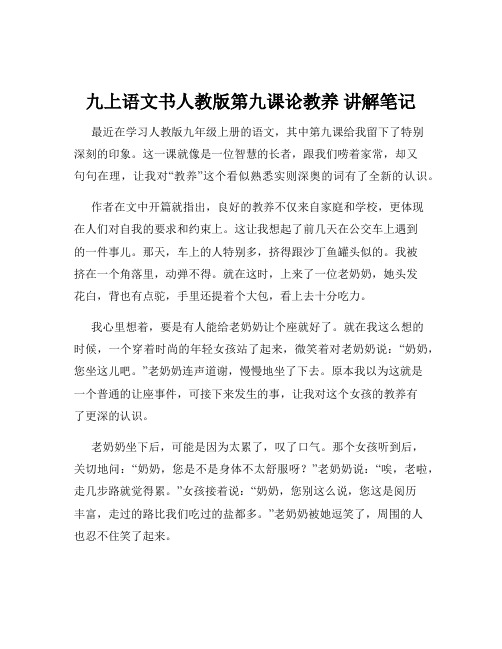 九上语文书人教版第九课论教养 讲解笔记

最近在学习人教版九年级上册的语文，其中第九课给我留下了特别深刻的印象。这一课就像是一位智慧的长者，跟我们唠着家常，却又句句在理，让我对“教养”这个看似熟悉实则深奥的词有了全新的认识。

作者在文中开篇就指出，良好的教养不仅来自家庭和学校，更体现在人们对自我的要求和约束上。这让我想起了前几天在公交车上遇到的一件事儿。那天，车上的人特别多，挤得跟沙丁鱼罐头似的。我被挤在一个角落里，动弹不得。就在这时，上来了一位老奶奶，她头发花白，背也有点驼，手里还提着个大包，看上去十分吃力。

我心里想着，要是有人能给老奶奶让个座就好了。就在我这么想的时候，一个穿着时尚的年轻女孩站了起来，微笑着对老奶奶说：“奶奶，您坐这儿吧。”老奶奶连声道谢，慢慢地坐了下去。原本我以为这就是一个普通的让座事件，可接下来发生的事，让我对这个女孩的教养有了更深的认识。

老奶奶坐下后，可能是因为太累了，叹了口气。那个女孩听到后，关切地问：“奶奶，您是不是身体不太舒服呀？”老奶奶说：“唉，老啦，走几步路就觉得累。”女孩接着说：“奶奶，您别这么说，您这是阅历丰富，走过的路比我们吃过的盐都多。”老奶奶被她逗笑了，周围的人也忍不住笑了起来。